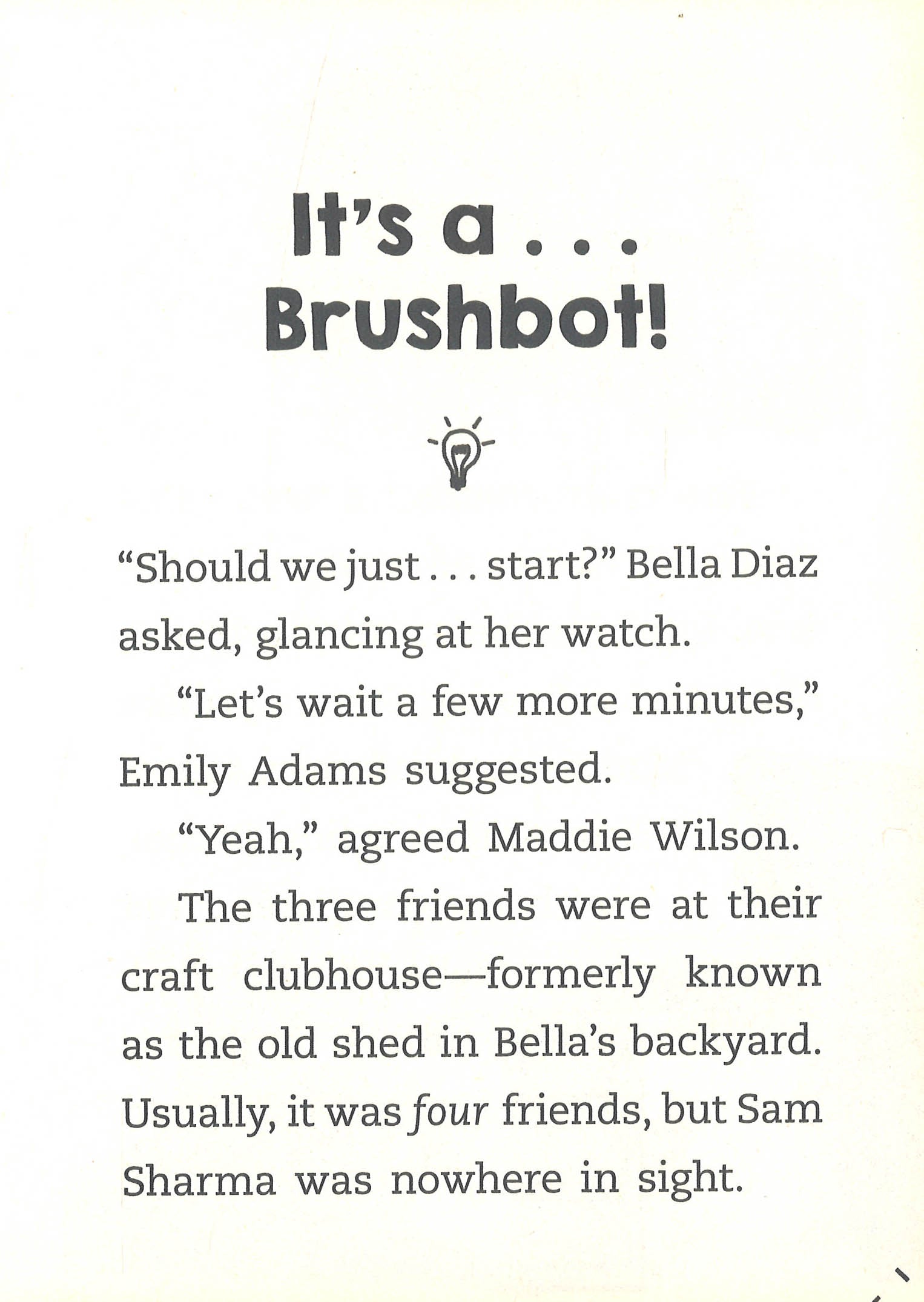 It's a . . .
Brushbot!

"Should we just . . . start?" Bella Diaz asked, glancing at her watch.

"Let's wait a few more minutes," Emily Adams suggested.

"Yeah," agreed Maddie Wilson.

The three friends were at their craft clubhouse—formerly known as the old shed in Bella's backyard. Usually, it was four friends, but Sam Sharma was nowhere in sight.